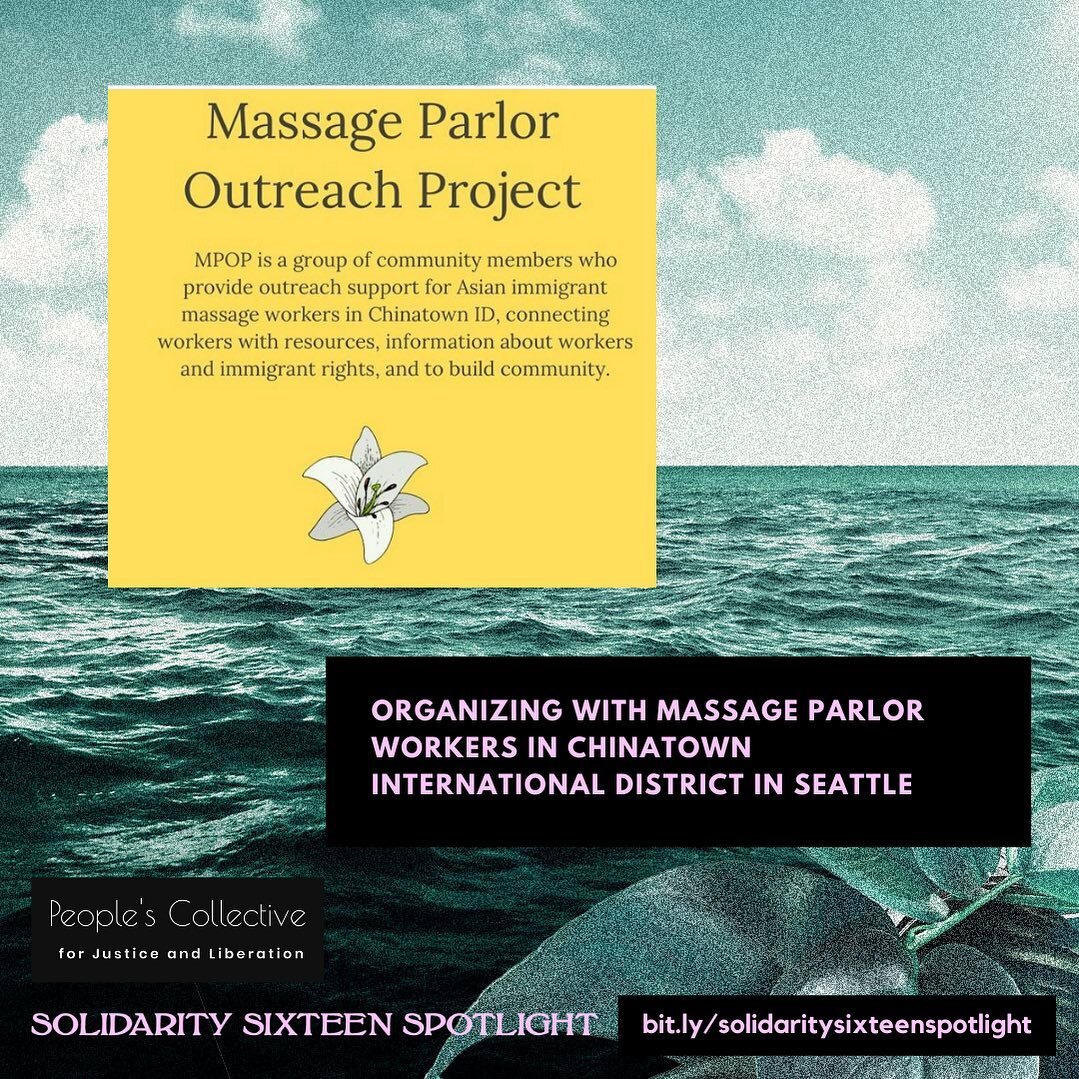 Massage Parlor Outreach Project

MPOP is a group of community members who provide outreach support for Asian immigrant massage workers in Chinatown ID, connecting workers with resources, information about workers and immigrant rights, and to build community.

ORGANIZING WITH MASSAGE PARLOR WORKERS IN CHINATOWN INTERNATIONAL DISTRICT IN SEATTLE

People's Collective for Justice and Liberation

SOLIDARITY SIXTEEN SPOTLIGHT

bit.ly/solidaritysixteenspotlight